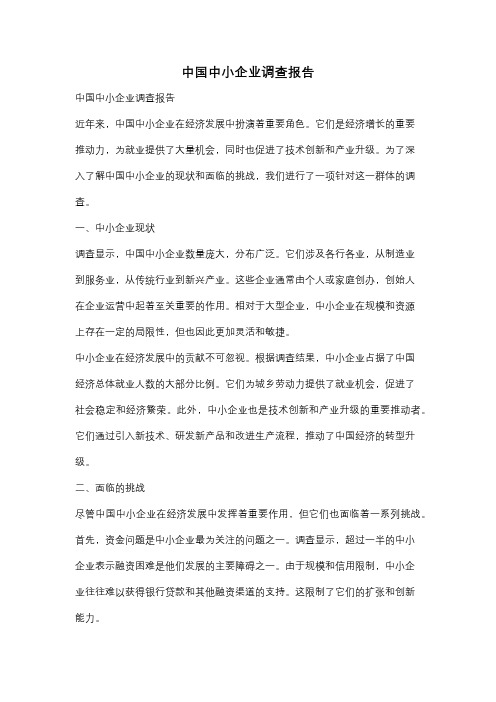 中国中小企业调查报告

中国中小企业调查报告

近年来，中国中小企业在经济发展中扮演着重要角色。它们是经济增长的重要推动力，为就业提供了大量机会，同时也促进了技术创新和产业升级。为了深入了解中国中小企业的现状和面临的挑战，我们进行了一项针对这一群体的调查。

一、中小企业现状

调查显示，中国中小企业数量庞大，分布广泛。它们涉及各行各业，从制造业到服务业，从传统行业到新兴产业。这些企业通常由个人或家庭创办，创始人在企业运营中起着至关重要的作用。相对于大型企业，中小企业在规模和资源上存在一定的局限性，但也因此更加灵活和敏捷。

中小企业在经济发展中的贡献不可忽视。根据调查结果，中小企业占据了中国经济总体就业人数的大部分比例。它们为城乡劳动力提供了就业机会，促进了社会稳定和经济繁荣。此外，中小企业也是技术创新和产业升级的重要推动者。它们通过引入新技术、研发新产品和改进生产流程，推动了中国经济的转型升级。

二、面临的挑战

尽管中国中小企业在经济发展中发挥着重要作用，但它们也面临着一系列挑战。首先，资金问题是中小企业最为关注的问题之一。调查显示，超过一半的中小企业表示融资困难是他们发展的主要障碍之一。由于规模和信用限制，中小企业往往难以获得银行贷款和其他融资渠道的支持。这限制了它们的扩张和创新能力。